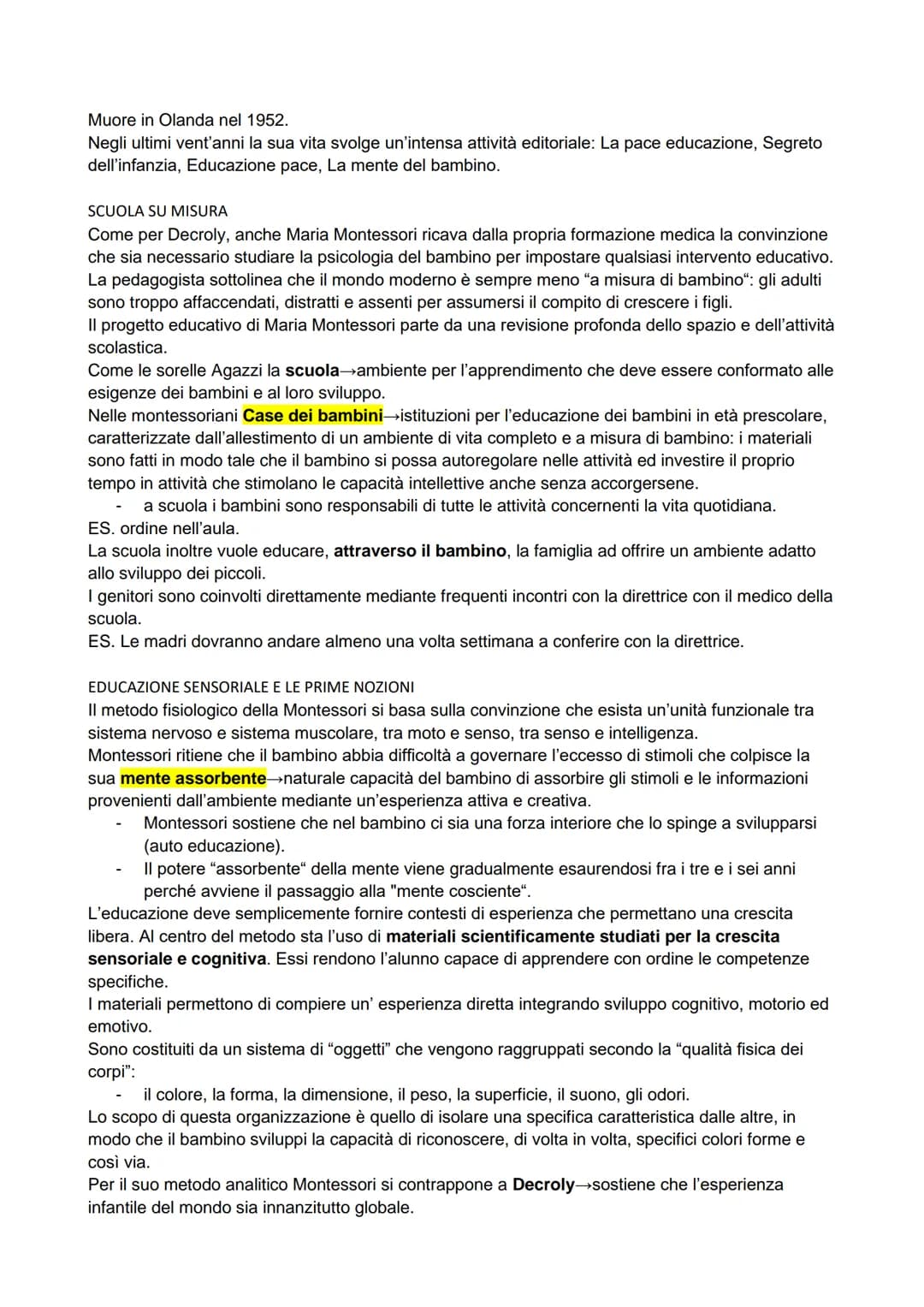 Muore in Olanda nel 1952.
Negli ultimi vent'anni la sua vita svolge un'intensa attività editoriale: La pace educazione, Segreto dell'infanzia, Educazione pace, La mente del bambino.

SCUOLA SU MISURA
Come per Decroly, anche Maria Montessori ricava dalla propria formazione medica la convinzione che sia necessario studiare la psicologia del bambino per impostare qualsiasi intervento educativo.
La pedagogista sottolinea che il mondo moderno è sempre meno "a misura di bambino": gli adulti sono troppo affaccendati, distratti e assenti per assumersi il compito di crescere i figli.
Il progetto educativo di Maria Montessori parte da una revisione profonda dello spazio e dell'attività scolastica.
Come le sorelle Agazzi la scuola→ambiente per l'apprendimento che deve essere conformato alle esigenze dei bambini e al loro sviluppo.
Nelle montessoriani Case dei bambini→istituzioni per l'educazione dei bambini in età prescolare, caratterizzate dall'allestimento di un ambiente di vita completo e a misura di bambino: i materiali sono fatti in modo tale che il bambino si possa autoregolare nelle attività ed investire il proprio tempo in attività che stimolano le capacità intellettive anche senza accorgersene.
- a scuola i bambini sono responsabili di tutte le attività concernenti la vita quotidiana.
ES. ordine nell'aula.
La scuola inoltre vuole educare, attraverso il bambino, la famiglia ad offrire un ambiente adatto allo sviluppo dei piccoli.
I genitori sono coinvolti direttamente mediante frequenti incontri con la direttrice con il medico della scuola.
ES. Le madri dovranno andare almeno una volta settimana a conferire con la direttrice.

EDUCAZIONE SENSORIALE E LE PRIME NOZIONI
Il metodo fisiologico della Montessori si basa sulla convinzione che esista un'unità funzionale tra sistema nervoso e sistema muscolare, tra moto e senso, tra senso e intelligenza.
Montessori ritiene che il bambino abbia difficoltà a governare l'eccesso di stimoli che colpisce la sua mente assorbente→naturale capacità del bambino di assorbire gli stimoli e le informazioni provenienti dall'ambiente mediante un'esperienza attiva e creativa.
- Montessori sostiene che nel bambino ci sia una forza interiore che lo spinge a svilupparsi (auto educazione).
- Il potere "assorbente" della mente viene gradualmente esaurendosi fra i tre e i sei anni perché avviene il passaggio alla "mente cosciente".
L'educazione deve semplicemente fornire contesti di esperienza che permettano una crescita libera. Al centro del metodo sta l'uso di materiali scientificamente studiati per la crescita sensoriale e cognitiva. Essi rendono l'alunno capace di apprendere con ordine le competenze specifiche.
I materiali permettono di compiere un' esperienza diretta integrando sviluppo cognitivo, motorio ed emotivo.
Sono costituiti da un sistema di "oggetti" che vengono raggruppati secondo la "qualità fisica dei corpi":
- il colore, la forma, la dimensione, il peso, la superficie, il suono, gli odori.
Lo scopo di questa organizzazione è quello di isolare una specifica caratteristica dalle altre, in modo che il bambino sviluppi la capacità di riconoscere, di volta in volta, specifici colori forme e così via.
Per il suo metodo analitico Montessori si contrappone a Decroly→sostiene che l'esperienza infantile del mondo sia innanzitutto globale.